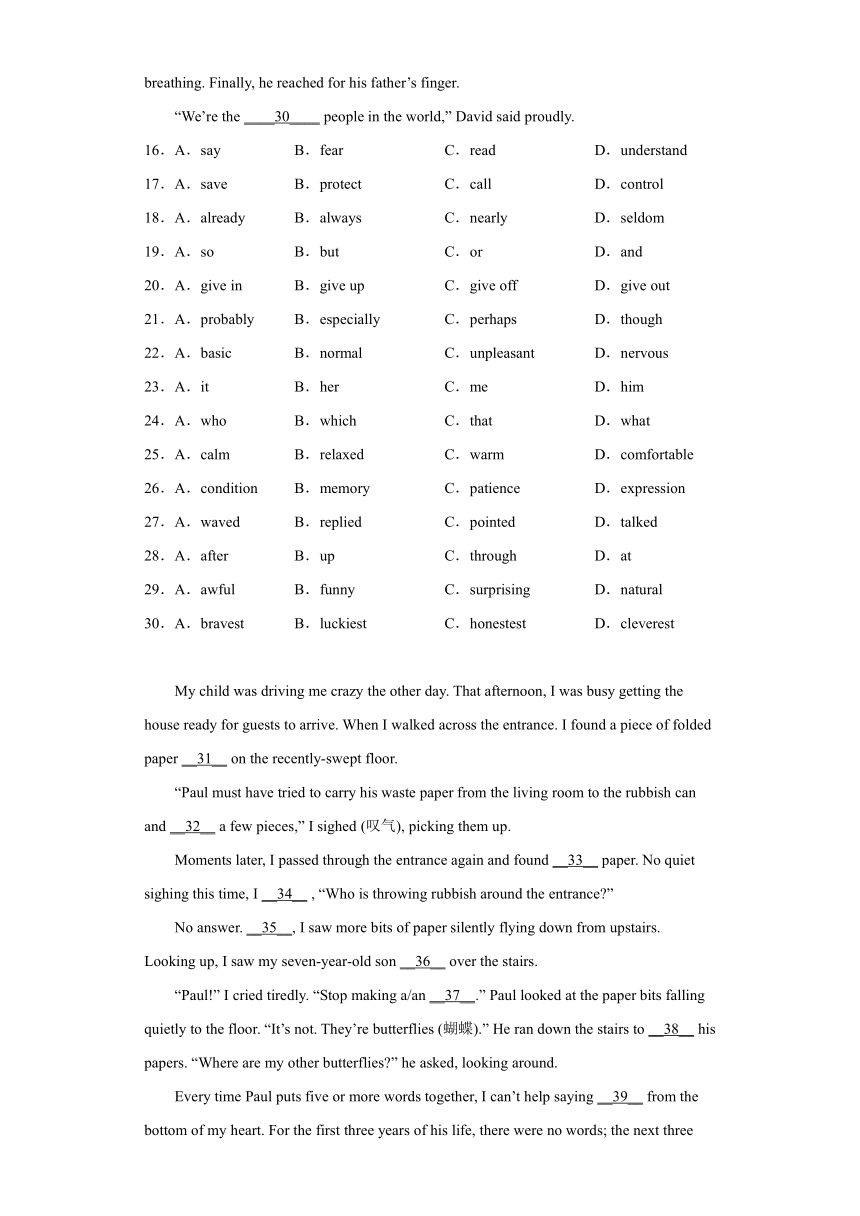 breathing. Finally, he reached for his father's finger.

"We're the ____30____ people in the world," David said proudly.

16．A．say B．fear C．read D．understand

17．A．save B．protect C．call D．control

18．A．already B．always C．nearly D．seldom

19．A．so B．but C．or D．and

20．A．give in B．give up C．give off D．give out

21．A．probably B．especially C．perhaps D．though

22．A．basic B．normal C．unpleasant D．nervous

23．A．it B．her C．me D．him

24．A．who B．which C．that D．what

25．A．calm B．relaxed C．warm D．comfortable

26．A．condition B．memory C．patience D．expression

27．A．waved B．replied C．pointed D．talked

28．A．after B．up C．through D．at

29．A．awful B．funny C．surprising D．natural

30．A．bravest B．luckiest C．honestest D．cleverest

My child was driving me crazy the other day. That afternoon, I was busy getting the house ready for guests to arrive. When I walked across the entrance. I found a piece of folded paper __31__ on the recently-swept floor.

"Paul must have tried to carry his waste paper from the living room to the rubbish can and __32__ a few pieces," I sighed (叹气), picking them up.

Moments later, I passed through the entrance again and found __33__ paper. No quiet sighing this time, I __34__ , "Who is throwing rubbish around the entrance?"

No answer. __35__, I saw more bits of paper silently flying down from upstairs. Looking up, I saw my seven-year-old son __36__ over the stairs.

"Paul!" I cried tiredly. "Stop making a/an __37__." Paul looked at the paper bits falling quietly to the floor. "It's not. They're butterflies (蝴蝶)." He ran down the stairs to __38__ his papers. "Where are my other butterflies?" he asked, looking around.

Every time Paul puts five or more words together, I can't help saying __39__ from the bottom of my heart. For the first three years of his life, there were no words; the next three